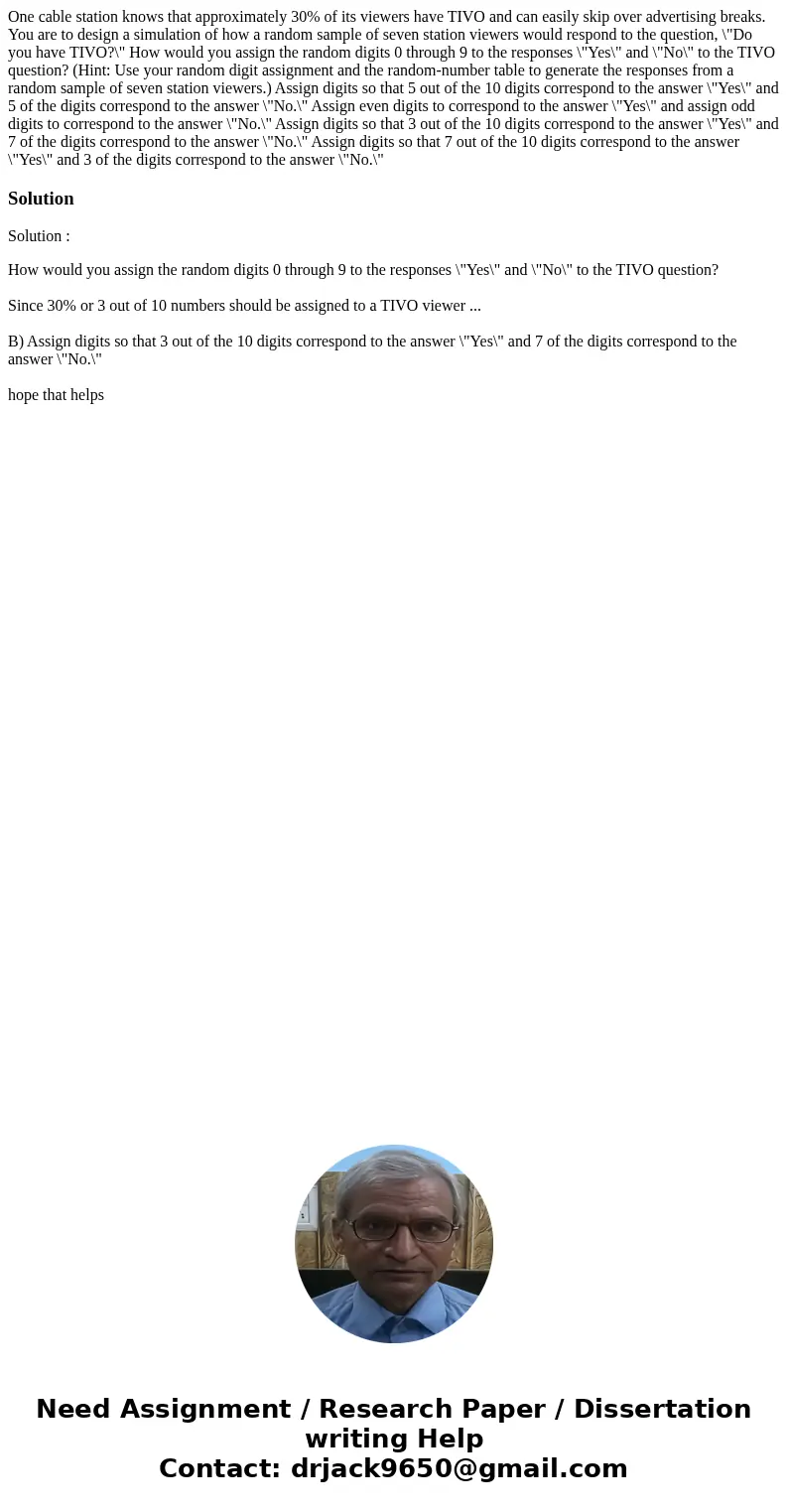 One cable station knows that approximately 30% of its viewers have TIVO and can easily skip over advertising breaks. You are to design a simulation of how a random sample of seven station viewers would respond to the question, \"Do you have TIVO?\" How would you assign the random digits 0 through 9 to the responses \"Yes\" and \"No\" to the TIVO question? (Hint: Use your random digit assignment and the random-number table to generate the responses from a random sample of seven station viewers.) Assign digits so that 5 out of the 10 digits correspond to the answer \"Yes\" and 5 of the digits correspond to the answer \"No.\" Assign even digits to correspond to the answer \"Yes\" and assign odd digits to correspond to the answer \"No.\" Assign digits so that 3 out of the 10 digits correspond to the answer \"Yes\" and 7 of the digits correspond to the answer \"No.\" Assign digits so that 7 out of the 10 digits correspond to the answer \"Yes\" and 3 of the digits correspond to the answer \"No.\"

Solution

Solution :

How would you assign the random digits 0 through 9 to the responses \"Yes\" and \"No\" to the TIVO question?

Since 30% or 3 out of 10 numbers should be assigned to a TIVO viewer ...

B) Assign digits so that 3 out of the 10 digits correspond to the answer \"Yes\" and 7 of the digits correspond to the answer \"No.\"

hope that helps

Need Assignment / Research Paper / Dissertation writing Help
Contact: drjack9650@gmail.com